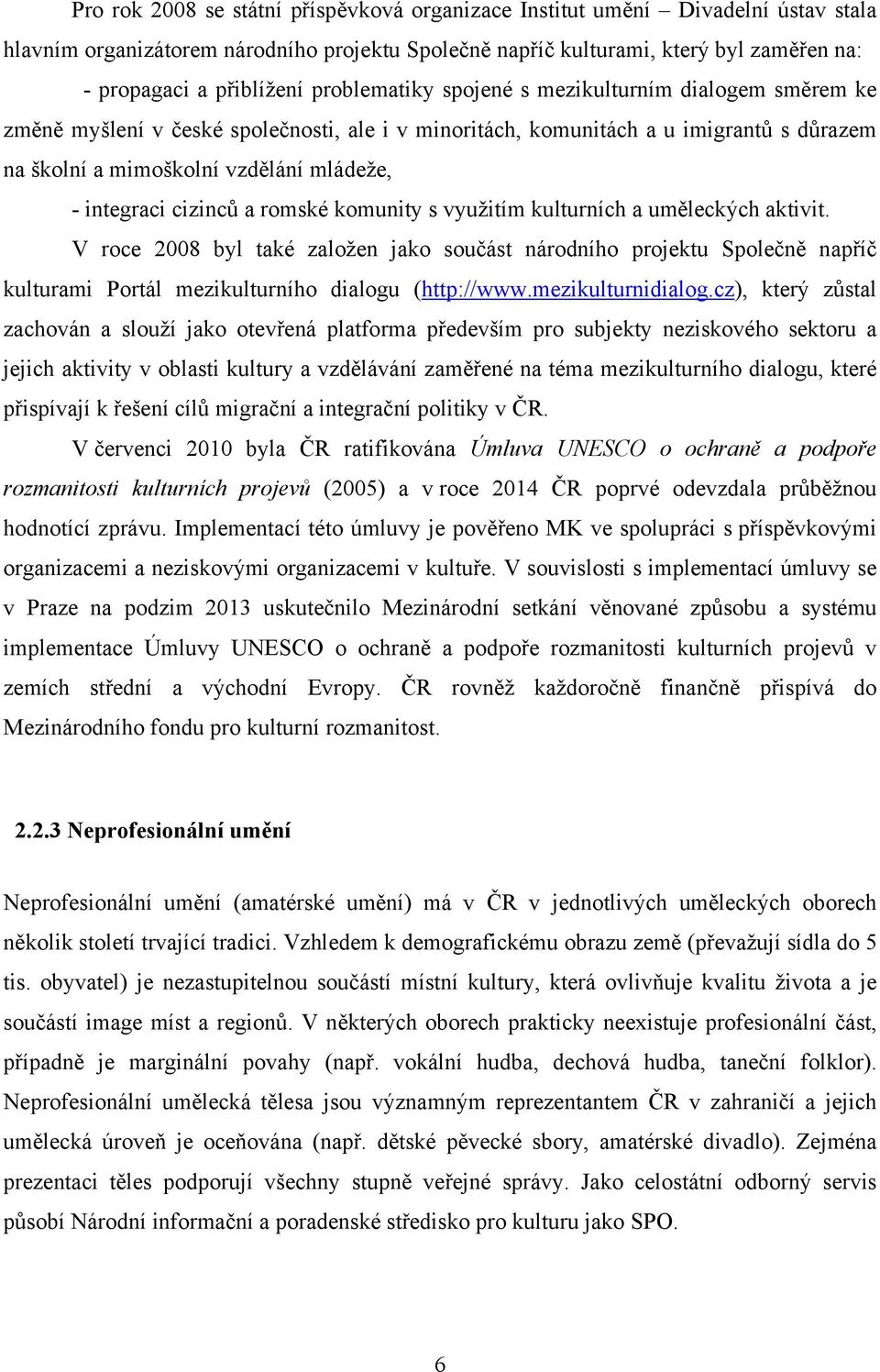 Pro rok 2008 se státní příspěvková organizace Institut umění – Divadelní ústav stala hlavním organizátorem národního projektu Společně napříč kulturami, který byl zaměřen na:

- propagaci a přiblížení problematiky spojené s mezikulturním dialogem směrem ke změně myšlení v české společnosti, ale i v minoritách, komunitách a u imigrantů s důrazem na školní a mimoškolní vzdělání mládeže,

- integraci cizinců a romské komunity s využitím kulturních a uměleckých aktivit.

V roce 2008 byl také založen jako součást národního projektu Společně napříč kulturami Portál mezikulturního dialogu (http://www.mezikulturnidialog.cz), který zůstal zachován a slouží jako otevřená platforma především pro subjekty neziskového sektoru a jejich aktivity v oblasti kultury a vzdělávání zaměřené na téma mezikulturního dialogu, které přispívají k řešení cílů migrační a integrační politiky v ČR.

V červenci 2010 byla ČR ratifikována Úmluva UNESCO o ochraně a podpoře rozmanitosti kulturních projevů (2005) a v roce 2014 ČR poprvé odevzdala průběžnou hodnotící zprávu. Implementací této úmluvy je pověřeno MK ve spolupráci s příspěvkovými organizacemi a neziskovými organizacemi v kultuře. V souvislosti s implementací úmluvy se v Praze na podzim 2013 uskutečnilo Mezinárodní setkání věnované způsobu a systému implementace Úmluvy UNESCO o ochraně a podpoře rozmanitosti kulturních projevů v zemích střední a východní Evropy. ČR rovněž každoročně finančně přispívá do Mezinárodního fondu pro kulturní rozmanitost.

2.2.3 Neprofesionální umění

Neprofesionální umění (amatérské umění) má v ČR v jednotlivých uměleckých oborech několik století trvající tradici. Vzhledem k demografickému obrazu země (převažují sídla do 5 tis. obyvatel) je nezastupitelnou součástí místní kultury, která ovlivňuje kvalitu života a je součástí image míst a regionů. V některých oborech prakticky neexistuje profesionální část, případně je marginální povahy (např. vokální hudba, dechová hudba, taneční folklor). Neprofesionální umělecká tělesa jsou významným reprezentantem ČR v zahraničí a jejich umělecká úroveň je oceňována (např. dětské pěvecké sbory, amatérské divadlo). Zejména prezentaci těles podporují všechny stupně veřejné správy. Jako celostátní odborný servis působí Národní informační a poradenské středisko pro kulturu jako SPO.

6